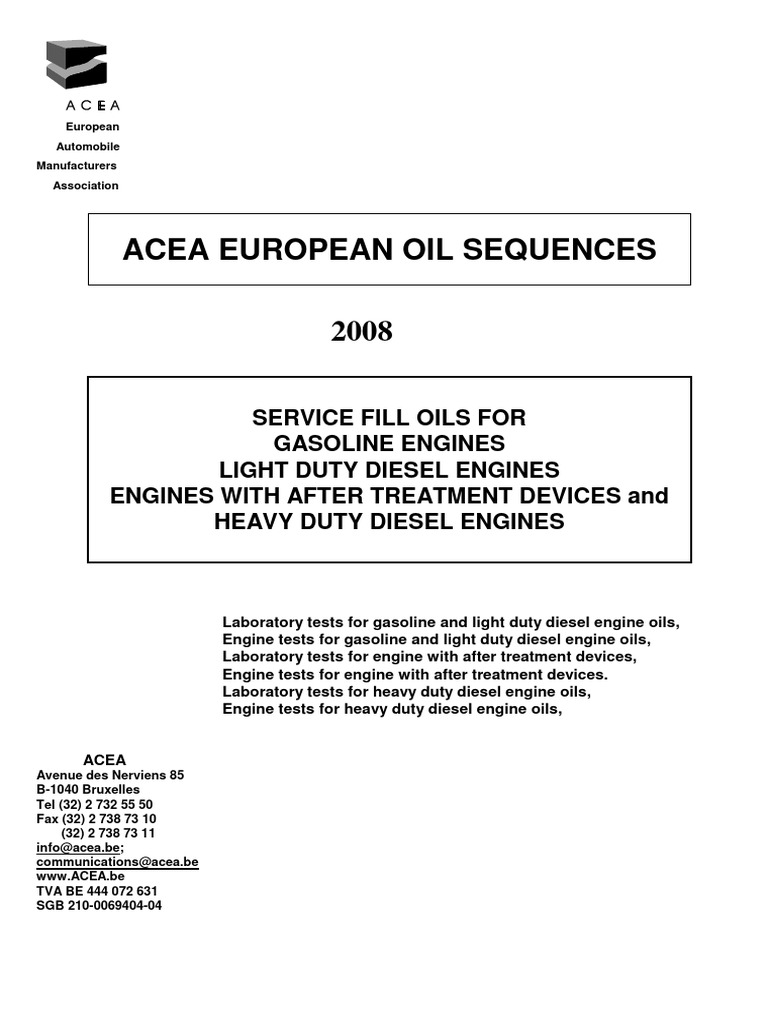 ACEA
European
Automobile
Manufacturers
Association

ACEA EUROPEAN OIL SEQUENCES

2008

SERVICE FILL OILS FOR
GASOLINE ENGINES
LIGHT DUTY DIESEL ENGINES
ENGINES WITH AFTER TREATMENT DEVICES and
HEAVY DUTY DIESEL ENGINES

Laboratory tests for gasoline and light duty diesel engine oils,
Engine tests for gasoline and light duty diesel engine oils,
Laboratory tests for engine with after treatment devices,
Engine tests for engine with after treatment devices.
Laboratory tests for heavy duty diesel engine oils,
Engine tests for heavy duty diesel engine oils,

ACEA
Avenue des Nerviens 85
B-1040 Bruxelles
Tel (32) 2 732 55 50
Fax (32) 2 738 73 10
(32) 2 738 73 11
info@acea.be;
communications@acea.be
www.ACEA.be
TVA BE 444 072 631
SGB 210-0069404-04